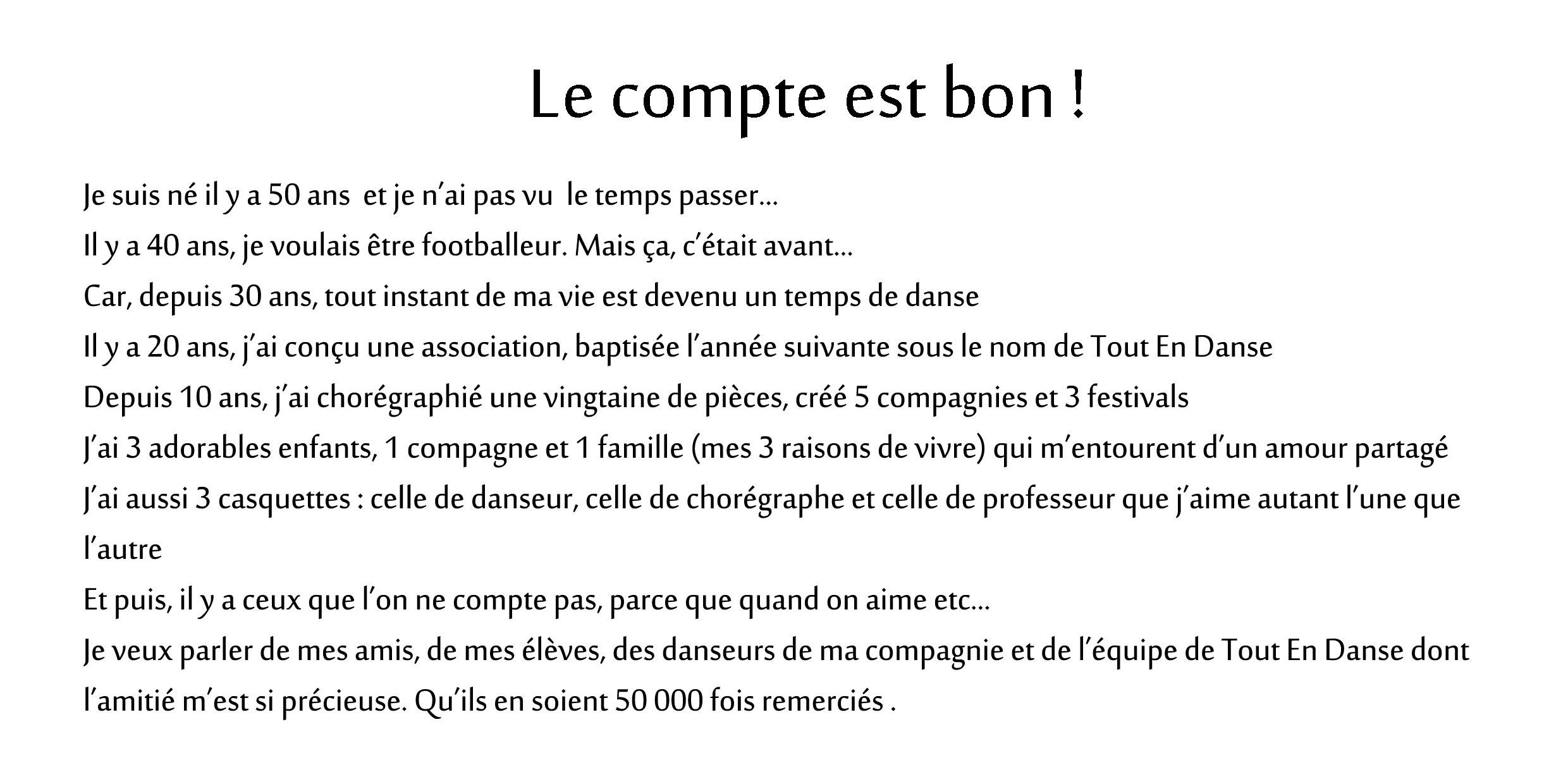 Le compte est bon !

Je suis né il y a 50 ans et je n'ai pas vu le temps passer…

Il y a 40 ans, je voulais être footballeur. Mais ça, c'était avant…

Car, depuis 30 ans, tout instant de ma vie est devenu un temps de danse

Il y a 20 ans, j'ai conçu une association, baptisée l'année suivante sous le nom de Tout En Danse

Depuis 10 ans, j'ai chorégraphié une vingtaine de pièces, créé 5 compagnies et 3 festivals

J'ai 3 adorables enfants, 1 compagne et 1 famille (mes 3 raisons de vivre) qui m'entourent d'un amour partagé

J'ai aussi 3 casquettes : celle de danseur, celle de chorégraphe et celle de professeur que j'aime autant l'une que l'autre

Et puis, il y a ceux que l'on ne compte pas, parce que quand on aime etc…

Je veux parler de mes amis, de mes élèves, des danseurs de ma compagnie et de l'équipe de Tout En Danse dont l'amitié m'est si précieuse. Qu'ils en soient 50 000 fois remerciés .